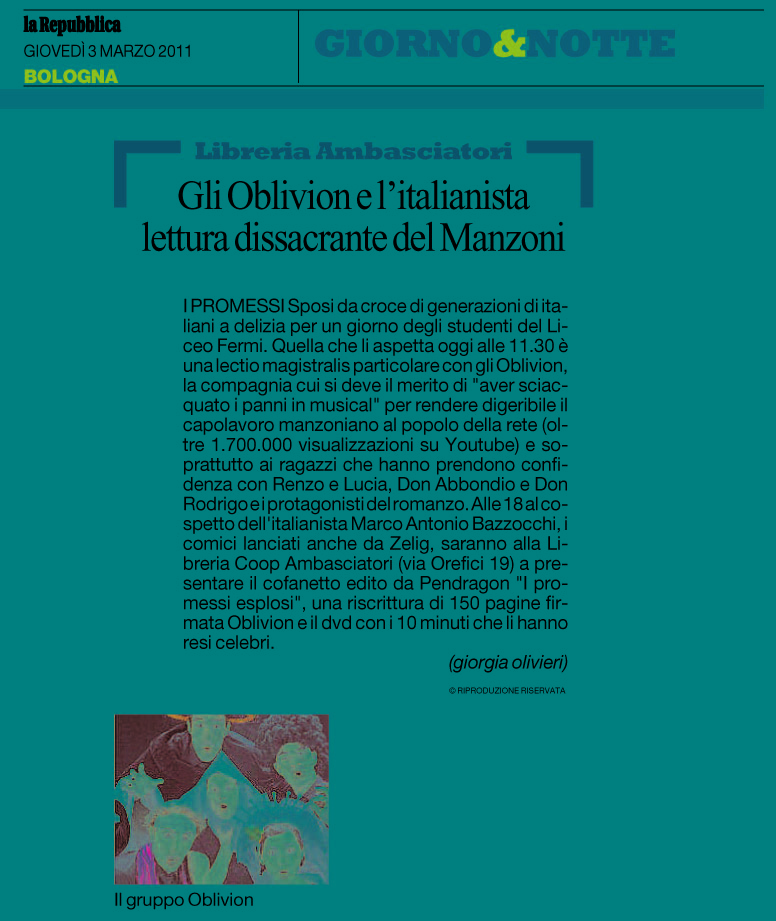 la Repubblica
GIOVEDÌ 3 MARZO 2011
BOLOGNA

GIORNO&NOTTE

Libreria Ambasciatori

Gli Oblivion e l'italianista lettura dissacrante del Manzoni

I PROMESSI Sposi da croce di generazioni di italiani a delizia per un giorno degli studenti del Liceo Fermi. Quella che li aspetta oggi alle 11.30 è una lectio magistralis particolare con gli Oblivion, la compagnia cui si deve il merito di "aver sciacquato i panni in musical" per rendere digeribile il capolavoro manzoniano al popolo della rete (oltre 1.700.000 visualizzazioni su Youtube) e soprattutto ai ragazzi che hanno prendono confidenza con Renzo e Lucia, Don Abbondio e Don Rodrigo e i protagonisti del romanzo. Alle 18 al cospetto dell'italianista Marco Antonio Bazzocchi, i comici lanciati anche da Zelig, saranno alla Libreria Coop Ambasciatori (via Orefici 19) a presentare il cofanetto edito da Pendragon "I promessi esplosi", una riscrittura di 150 pagine firmata Oblivion e il dvd con i 10 minuti che li hanno resi celebri.

(giorgia olivieri)

© RIPRODUZIONE RISERVATA

Il gruppo Oblivion